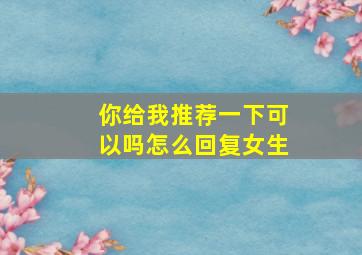 你给我推荐一下可以吗怎么回复女生